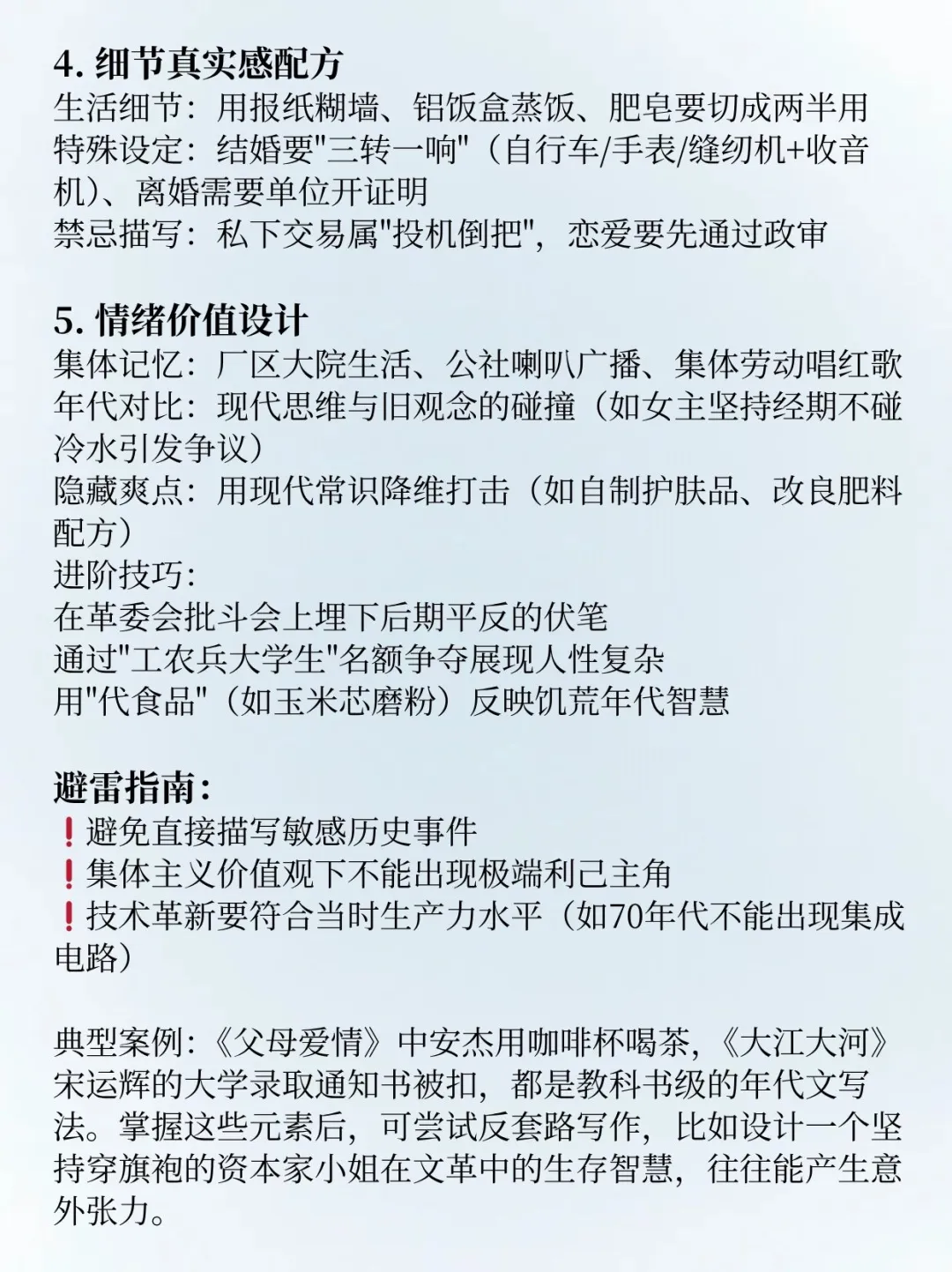 4. 细节真实感配方
生活细节：用报纸糊墙、铝饭盒蒸饭、肥皂要切成两半用
特殊设定：结婚要"三转一响"（自行车/手表/缝纫机+收音机）、离婚需要单位开证明
禁忌描写：私下交易属"投机倒把"，恋爱要先通过政审

5. 情绪价值设计
集体记忆：厂区大院生活、公社喇叭广播、集体劳动唱红歌
年代对比：现代思维与旧观念的碰撞（如女主坚持经期不碰冷水引发争议）
隐藏爽点：用现代常识降维打击（如自制护肤品、改良肥料配方）
进阶技巧：
在革委会批斗会上埋下后期平反的伏笔
通过"工农兵大学生"名额争夺展现人性复杂
用"代食品"（如玉米芯磨粉）反映饥荒年代智慧

避雷指南：
❗避免直接描写敏感历史事件
❗集体主义价值观下不能出现极端利己主角
❗技术革新要符合当时生产力水平（如70年代不能出现集成电路）

典型案例：《父母爱情》中安杰用咖啡杯喝茶，《大江大河》宋运辉的大学录取通知书被扣，都是教科书级的年代文写法。掌握这些元素后，可尝试反套路写作，比如设计一个坚持穿旗袍的资本家小姐在文革中的生存智慧，往往能产生意外张力。